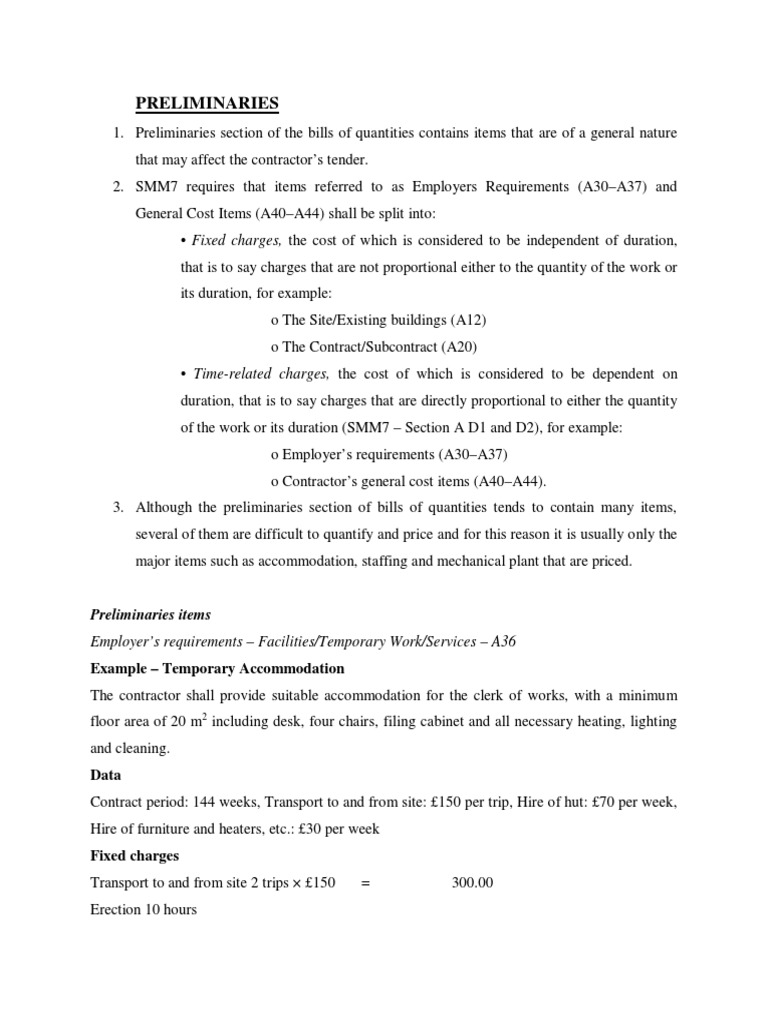 PRELIMINARIES

1. Preliminaries section of the bills of quantities contains items that are of a general nature that may affect the contractor's tender.

2. SMM7 requires that items referred to as Employers Requirements (A30–A37) and General Cost Items (A40–A44) shall be split into:

• Fixed charges, the cost of which is considered to be independent of duration, that is to say charges that are not proportional either to the quantity of the work or its duration, for example:

o The Site/Existing buildings (A12)

o The Contract/Subcontract (A20)

• Time-related charges, the cost of which is considered to be dependent on duration, that is to say charges that are directly proportional to either the quantity of the work or its duration (SMM7 – Section A D1 and D2), for example:

o Employer's requirements (A30–A37)

o Contractor's general cost items (A40–A44).

3. Although the preliminaries section of bills of quantities tends to contain many items, several of them are difficult to quantify and price and for this reason it is usually only the major items such as accommodation, staffing and mechanical plant that are priced.

Preliminaries items

Employer's requirements – Facilities/Temporary Work/Services – A36

Example – Temporary Accommodation

The contractor shall provide suitable accommodation for the clerk of works, with a minimum floor area of 20 $m^2$ including desk, four chairs, filing cabinet and all necessary heating, lighting and cleaning.

Data

Contract period: 144 weeks, Transport to and from site: £150 per trip, Hire of hut: £70 per week, Hire of furniture and heaters, etc.: £30 per week

Fixed charges

Transport to and from site 2 trips × £150 = 300.00

Erection 10 hours